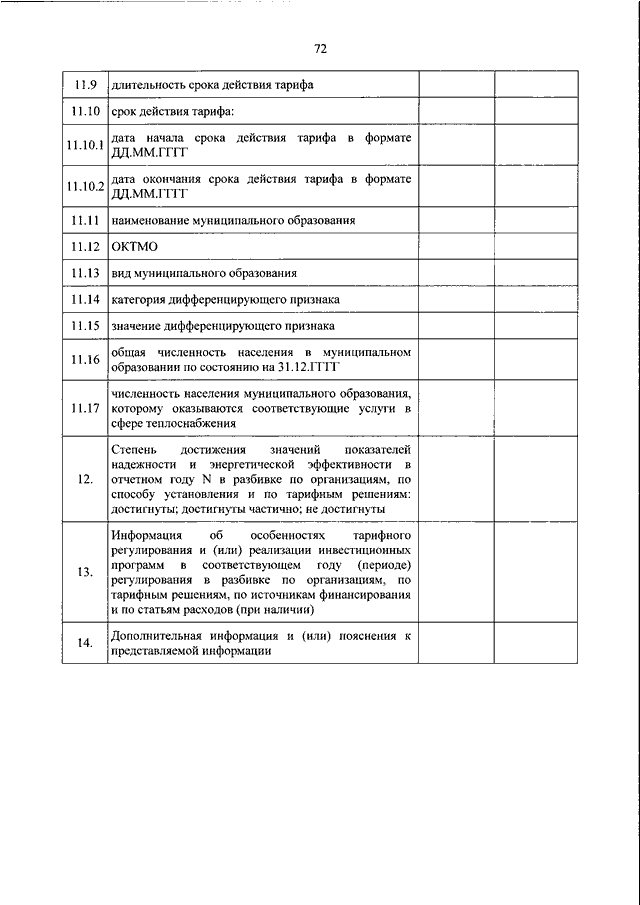 72

| | | | |
|---|---|---|---|
| 11.9 | длительность срока действия тарифа | | |
| 11.10 | срок действия тарифа: | | |
| 11.10.1 | дата начала срока действия тарифа в формате ДД.ММ.ГГГГ | | |
| 11.10.2 | дата окончания срока действия тарифа в формате ДД.ММ.ГГГГ | | |
| 11.11 | наименование муниципального образования | | |
| 11.12 | ОКТМО | | |
| 11.13 | вид муниципального образования | | |
| 11.14 | категория дифференцирующего признака | | |
| 11.15 | значение дифференцирующего признака | | |
| 11.16 | общая численность населения в муниципальном образовании по состоянию на 31.12.ГГГГ | | |
| 11.17 | численность населения муниципального образования, которому оказываются соответствующие услуги в сфере теплоснабжения | | |
| 12. | Степень достижения значений показателей надежности и энергетической эффективности в отчетном году N в разбивке по организациям, по способу установления и по тарифным решениям: достигнуты; достигнуты частично; не достигнуты | | |
| 13. | Информация об особенностях тарифного регулирования и (или) реализации инвестиционных программ в соответствующем году (периоде) регулирования в разбивке по организациям, по тарифным решениям, по источникам финансирования и по статьям расходов (при наличии) | | |
| 14. | Дополнительная информация и (или) пояснения к представляемой информации | | |